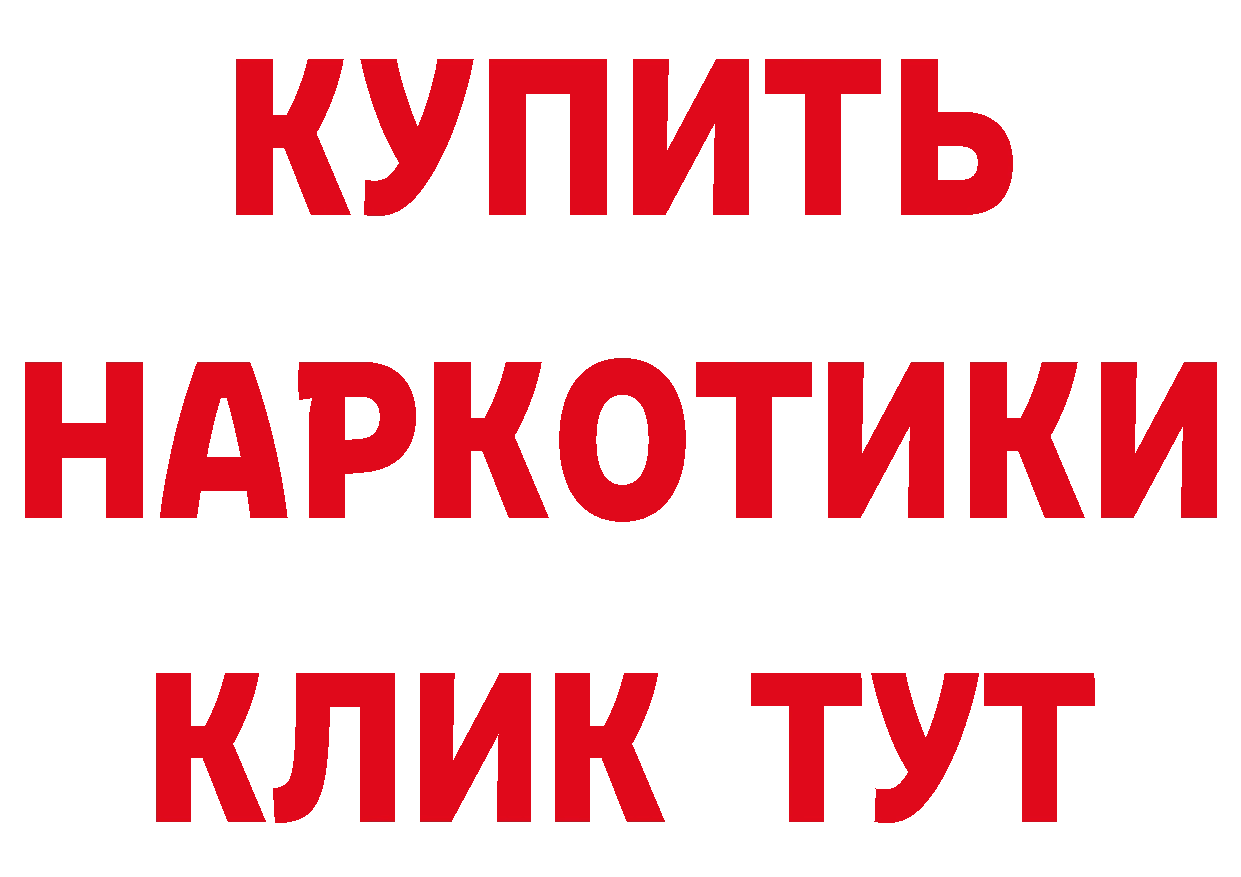 КУПИТЬ НАРКОТИКИ КЛИК ТУТ